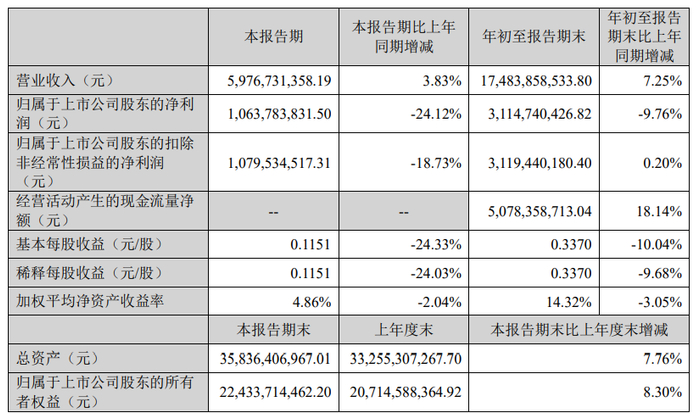 | | 本报告期 | 本报告期比上年同期增减 | 年初至报告期末 | 年初至报告期末比上年同期增减 |
|---|---|---|---|---|
| 营业收入（元） | 5,976,731,358.19 | 3.83% | 17,483,858,533.80 | 7.25% |
| 归属于上市公司股东的净利润（元） | 1,063,783,831.50 | -24.12% | 3,114,740,426.82 | -9.76% |
| 归属于上市公司股东的扣除非经常性损益的净利润（元） | 1,079,534,517.31 | -18.73% | 3,119,440,180.40 | 0.20% |
| 经营活动产生的现金流量净额（元） | -- | -- | 5,078,358,713.04 | 18.14% |
| 基本每股收益（元/股） | 0.1151 | -24.33% | 0.3370 | -10.04% |
| 稀释每股收益（元/股） | 0.1151 | -24.03% | 0.3370 | -9.68% |
| 加权平均净资产收益率 | 4.86% | -2.04% | 14.32% | -3.05% |
| | 本报告期末 | 上年度末 | 本报告期末比上年度末增减 | |
| 总资产（元） | 35,836,406,967.01 | 33,255,307,267.70 | 7.76% | |
| 归属于上市公司股东的所有者权益（元） | 22,433,714,462.20 | 20,714,588,364.92 | 8.30% | |